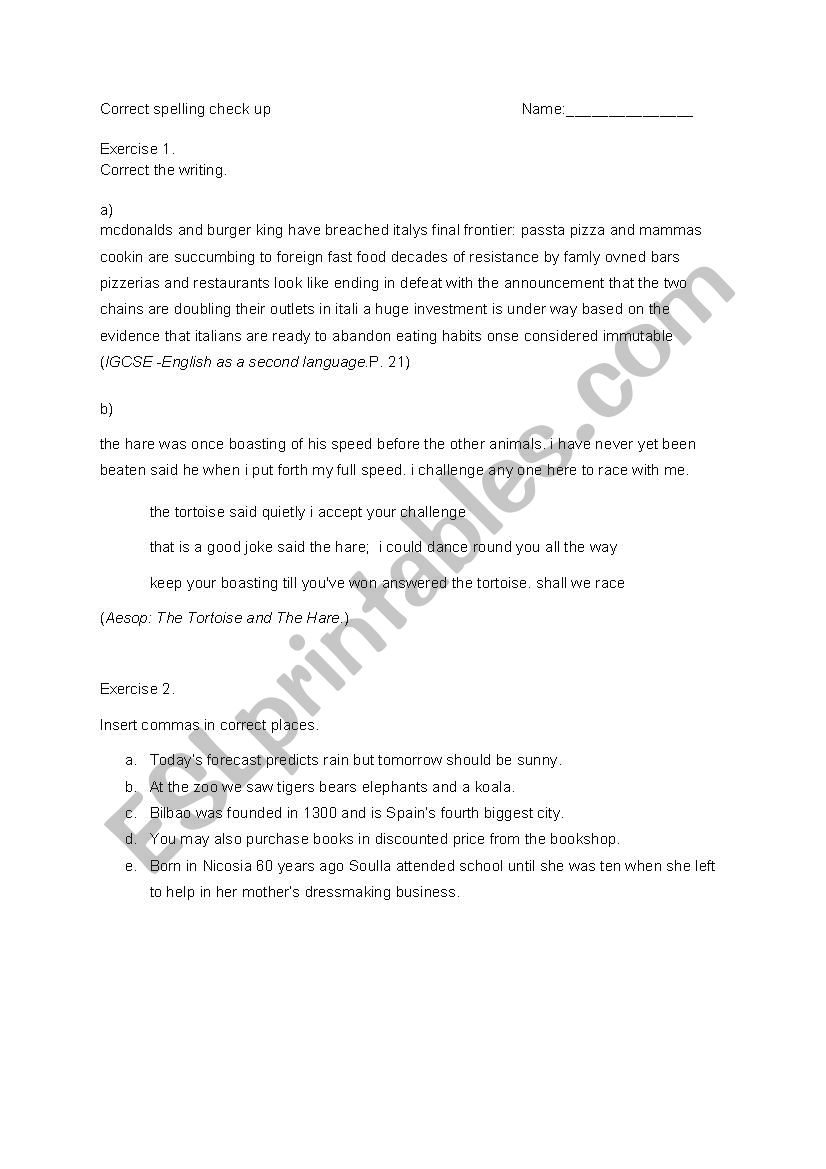 Correct spelling check up

Name:_______________

Exercise 1.
Correct the writing.

a)
mcdonalds and burger king have breached italys final frontier: passta pizza and mammas cookin are succumbing to foreign fast food decades of resistance by famly ovned bars pizzerias and restaurants look like ending in defeat with the announcement that the two chains are doubling their outlets in itali a huge investment is under way based on the evidence that italians are ready to abandon eating habits onse considered immutable (IGCSE -English as a second language.P. 21)

b)
the hare was once boasting of his speed before the other animals. i have never yet been beaten said he when i put forth my full speed. i challenge any one here to race with me.

the tortoise said quietly i accept your challenge

that is a good joke said the hare; i could dance round you all the way

keep your boasting till you've won answered the tortoise. shall we race

(Aesop: The Tortoise and The Hare.)

Exercise 2.

Insert commas in correct places.

a. Today's forecast predicts rain but tomorrow should be sunny.
b. At the zoo we saw tigers bears elephants and a koala.
c. Bilbao was founded in 1300 and is Spain's fourth biggest city.
d. You may also purchase books in discounted price from the bookshop.
e. Born in Nicosia 60 years ago Soulla attended school until she was ten when she left to help in her mother's dressmaking business.

ESLprintables.com